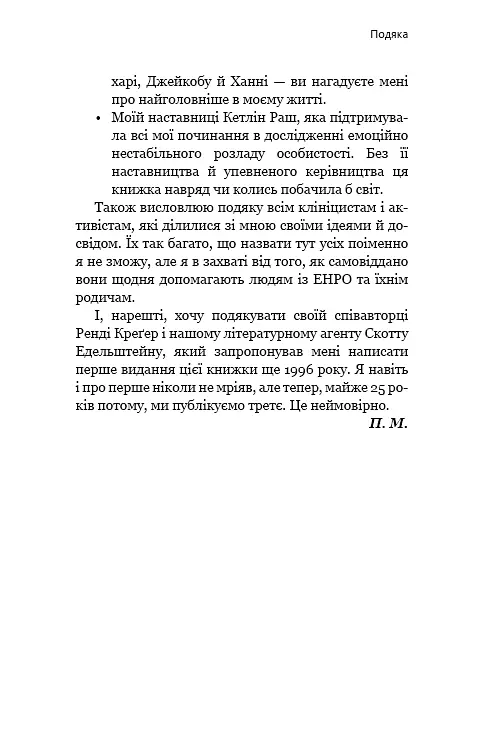 Подяка

харі, Джейкобу й Ханні — ви нагадуєте мені про найголовніше в моєму житті.

• Моїй наставниці Кетлін Раш, яка підтримувала всі мої починання в дослідженні емоційно нестабільного розладу особистості. Без її наставництва й упевненого керівництва ця книжка навряд чи колись побачила б світ.

Також висловлюю подяку всім клініцистам і активістам, які ділилися зі мною своїми ідеями й досвідом. Їх так багато, що назвати тут усіх поіменно я не зможу, але я в захваті від того, як самовіддано вони щодня допомагають людям із ЕНРО та їхнім родичам.

І, нарешті, хочу подякувати своїй співавторці Ренді Креґер і нашому літературному агенту Скотту Едельштейну, який запропонував мені написати перше видання цієї книжки ще 1996 року. Я навіть і про перше ніколи не мріяв, але тепер, майже 25 років потому, ми публікуємо третє. Це неймовірно.

П. М.